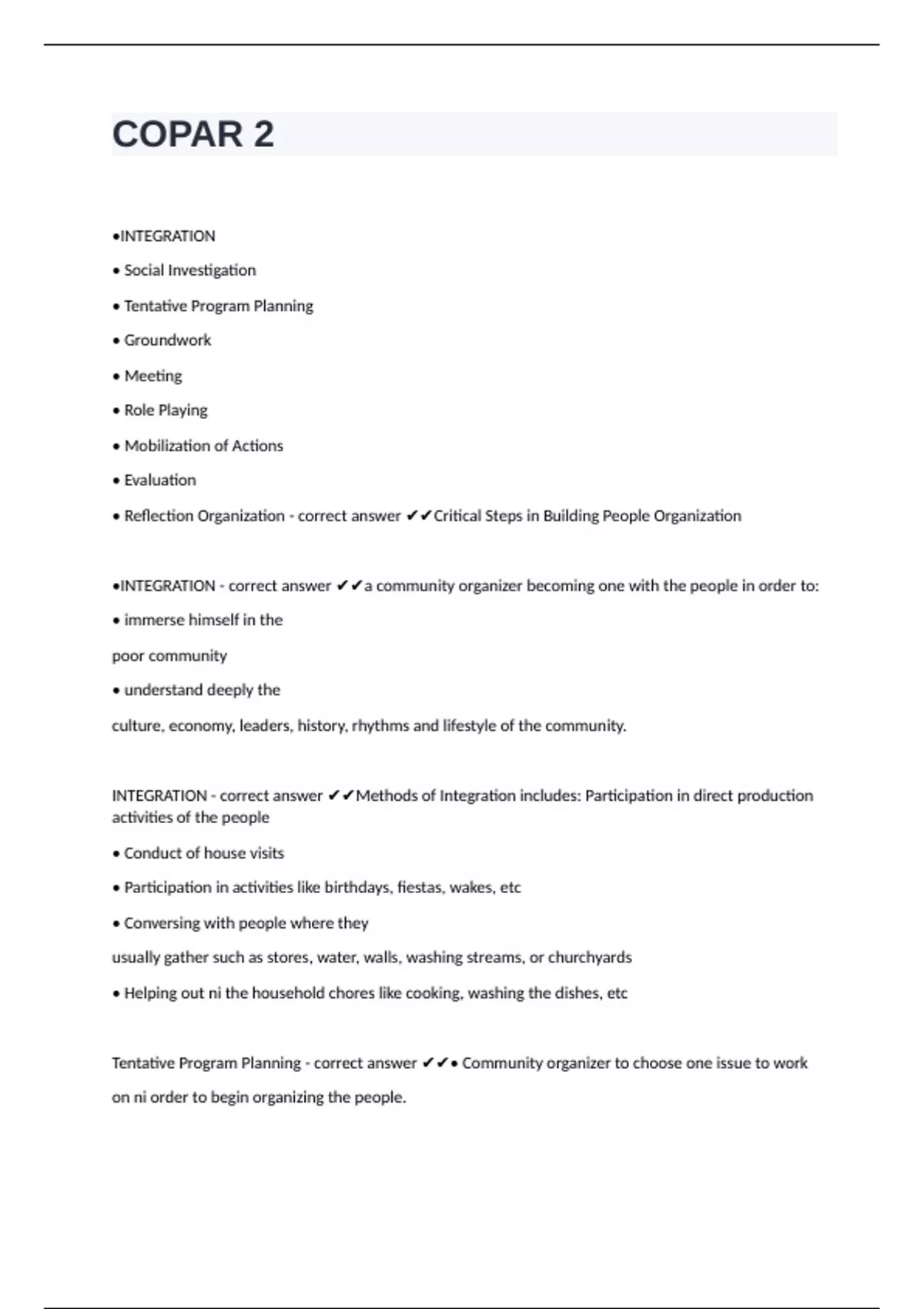 COPAR 2

•INTEGRATION

• Social Investigation

• Tentative Program Planning

• Groundwork

• Meeting

• Role Playing

• Mobilization of Actions

• Evaluation

• Reflection Organization - correct answer ✔✔Critical Steps in Building People Organization

•INTEGRATION - correct answer ✔✔a community organizer becoming one with the people in order to:

• immerse himself in the

poor community

• understand deeply the

culture, economy, leaders, history, rhythms and lifestyle of the community.

INTEGRATION - correct answer ✔✔Methods of Integration includes: Participation in direct production activities of the people

• Conduct of house visits

• Participation in activities like birthdays, fiestas, wakes, etc

• Conversing with people where they

usually gather such as stores, water, walls, washing streams, or churchyards

• Helping out ni the household chores like cooking, washing the dishes, etc

Tentative Program Planning - correct answer ✔✔• Community organizer to choose one issue to work

on ni order to begin organizing the people.